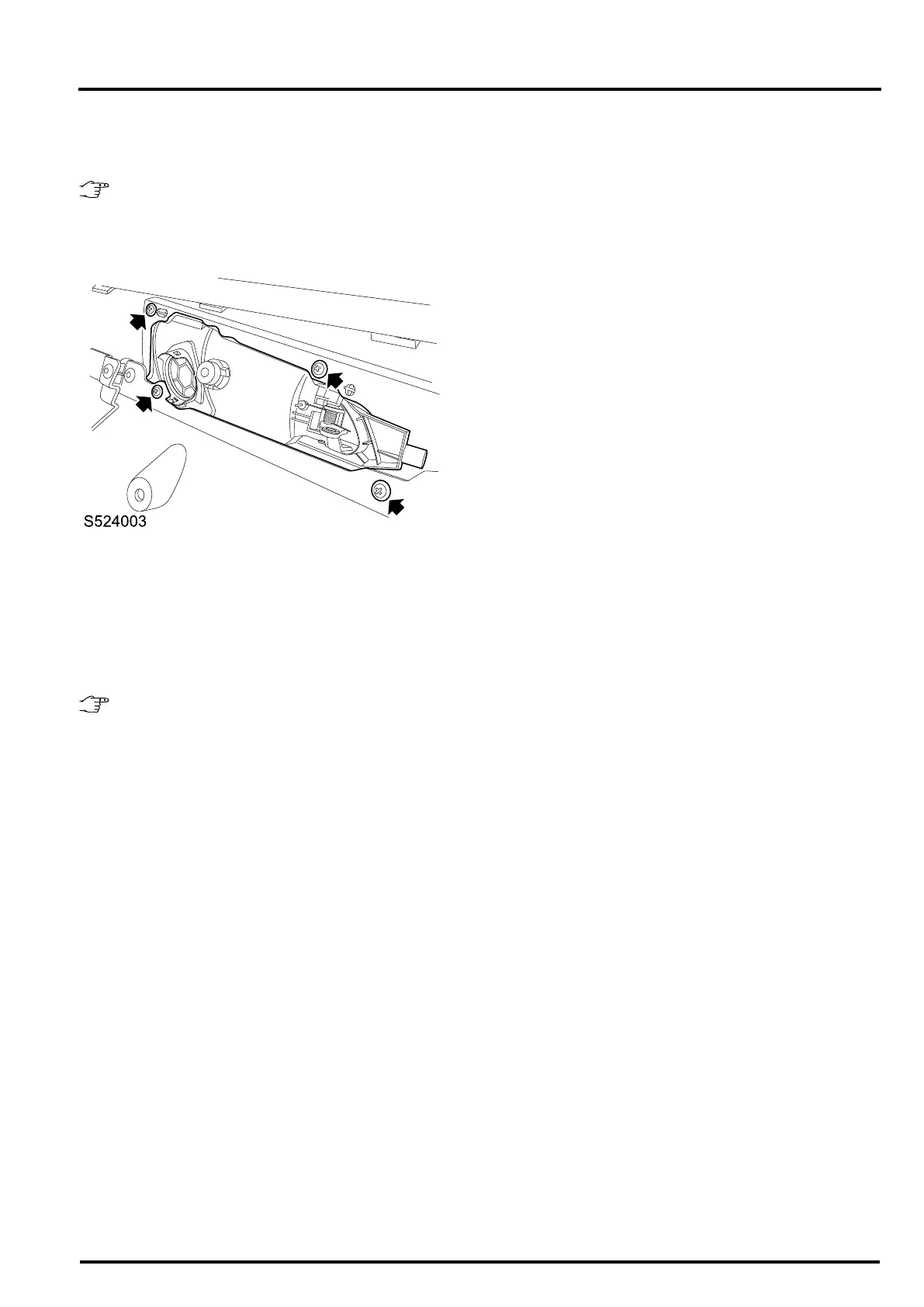 S524003